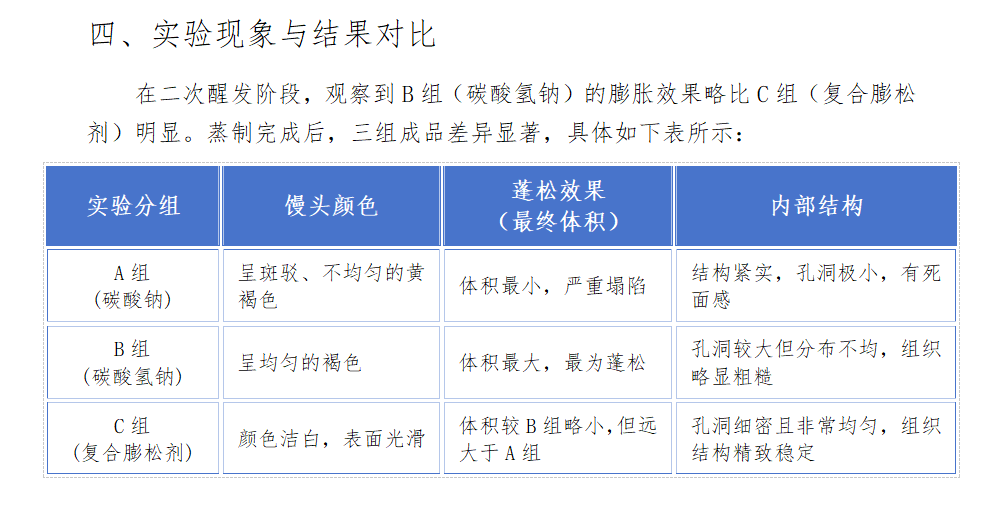 四、实验现象与结果对比

在二次醒发阶段，观察到B组（碳酸氢钠）的膨胀效果略比C组（复合膨松剂）明显。蒸制完成后，三组成品差异显著，具体如下表所示：

| 实验分组 | 馒头颜色 | 蓬松效果（最终体积） | 内部结构 |
|---|---|---|---|
| A组（碳酸钠） | 呈斑驳、不均匀的黄褐色 | 体积最小，严重塌陷 | 结构紧实，孔洞极小，有死面感 |
| B组（碳酸氢钠） | 呈均匀的褐色 | 体积最大，最为蓬松 | 孔洞较大但分布不均，组织略显粗糙 |
| C组（复合膨松剂） | 颜色洁白，表面光滑 | 体积较B组略小，但远大于A组 | 孔洞细密且非常均匀，组织结构精致稳定 |